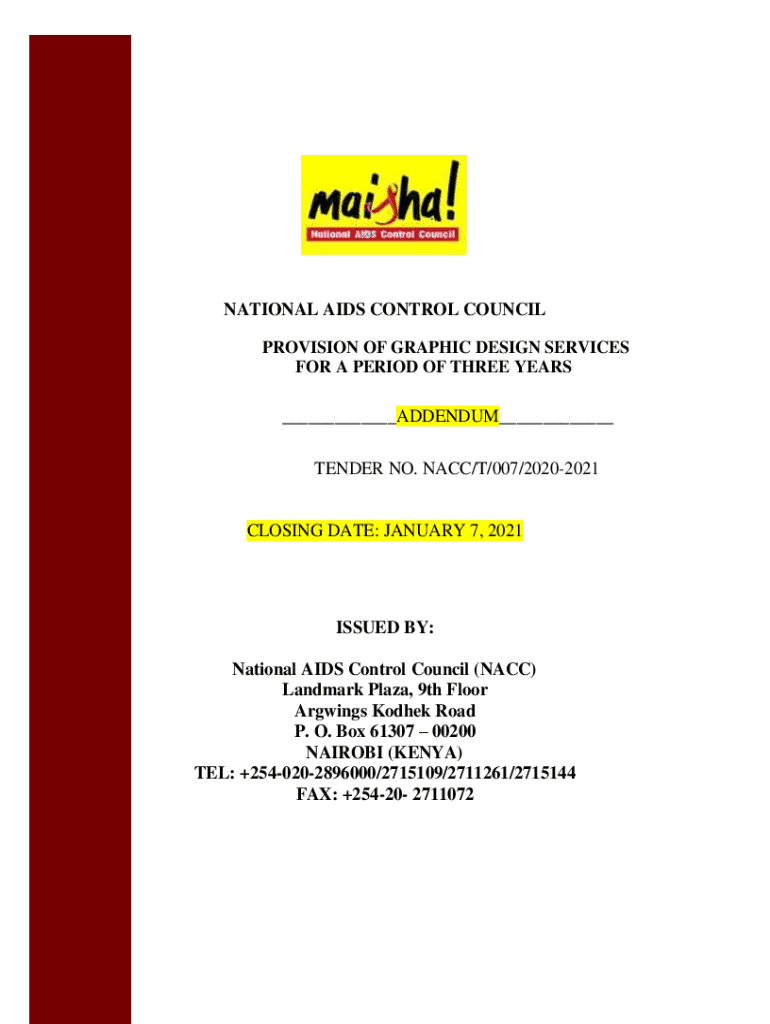 maisha!
National AIDS Control Council

NATIONAL AIDS CONTROL COUNCIL

PROVISION OF GRAPHIC DESIGN SERVICES FOR A PERIOD OF THREE YEARS

____________ADDENDUM____________

TENDER NO. NACC/T/007/2020-2021

CLOSING DATE: JANUARY 7, 2021

ISSUED BY:

National AIDS Control Council (NACC)
Landmark Plaza, 9th Floor
Argwings Kodhek Road
P. O. Box 61307 – 00200
NAIROBI (KENYA)
TEL: +254-020-2896000/2715109/2711261/2715144
FAX: +254-20- 2711072